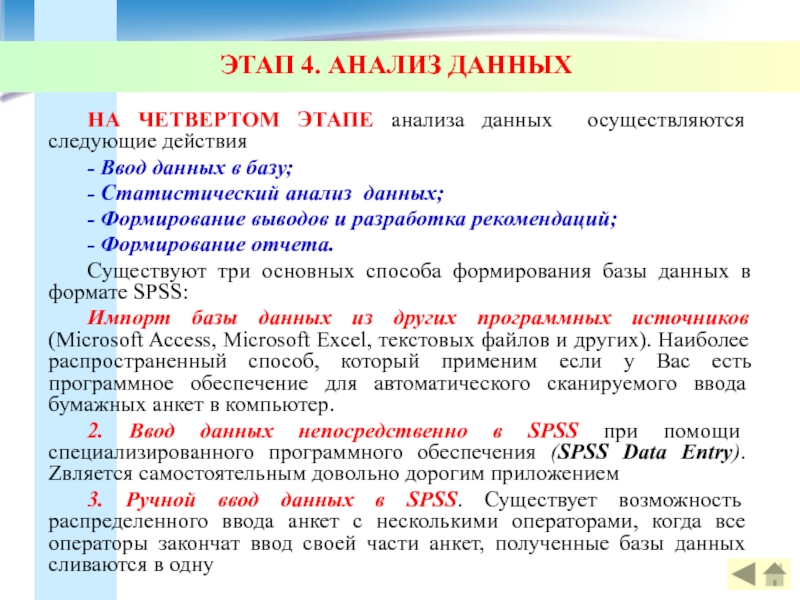 ЭТАП 4. АНАЛИЗ ДАННЫХ

НА ЧЕТВЕРТОМ ЭТАПЕ анализа данных осуществляются следующие действия

- Ввод данных в базу;

- Статистический анализ данных;

- Формирование выводов и разработка рекомендаций;

- Формирование отчета.

Существуют три основных способа формирования базы данных в формате SPSS:

Импорт базы данных из других программных источников (Microsoft Access, Microsoft Excel, текстовых файлов и других). Наиболее распространенный способ, который применим если у Вас есть программное обеспечение для автоматического сканируемого ввода бумажных анкет в компьютер.

2. Ввод данных непосредственно в SPSS при помощи специализированного программного обеспечения (SPSS Data Entry). Zвляется самостоятельным довольно дорогим приложением

3. Ручной ввод данных в SPSS. Существует возможность распределенного ввода анкет с несколькими операторами, когда все операторы закончат ввод своей части анкет, полученные базы данных сливаются в одну